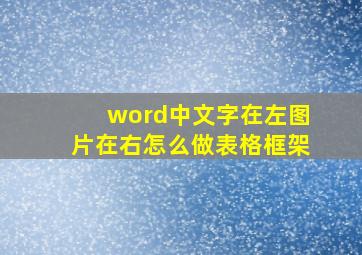 word中文字在左图片在右怎么做表格框架